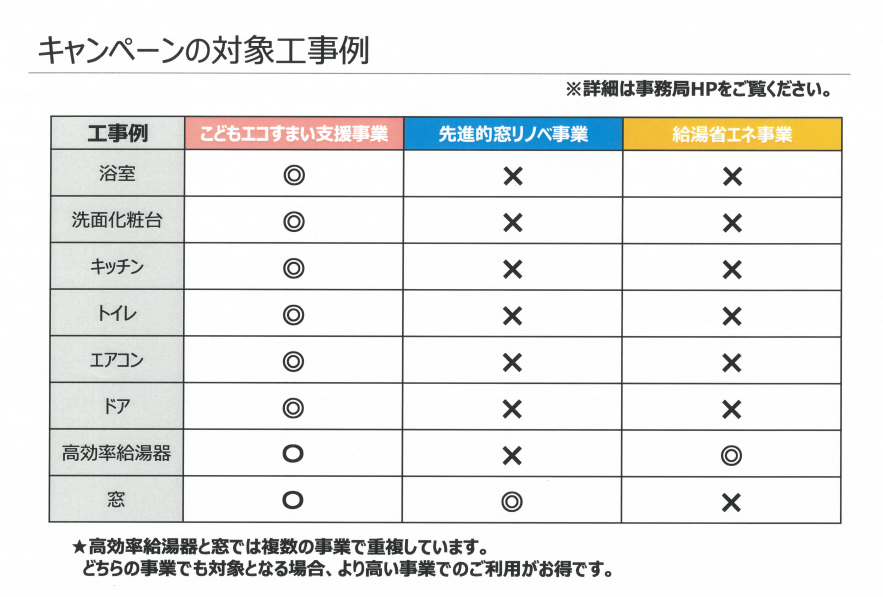 キャンペーンの対象工事例

※詳細は事務局HPをご覧ください。

| 工事例 | こどもエコすまい支援事業 | 先進的窓リノベ事業 | 給湯省エネ事業 |
|---|---|---|---|
| 浴室 | ◎ | × | × |
| 洗面化粧台 | ◎ | × | × |
| キッチン | ◎ | × | × |
| トイレ | ◎ | × | × |
| エアコン | ◎ | × | × |
| ドア | ◎ | × | × |
| 高効率給湯器 | ○ | × | ◎ |
| 窓 | ○ | ◎ | × |

★高効率給湯器と窓では複数の事業で重複しています。
どちらの事業でも対象となる場合、より高い事業でのご利用がお得です。